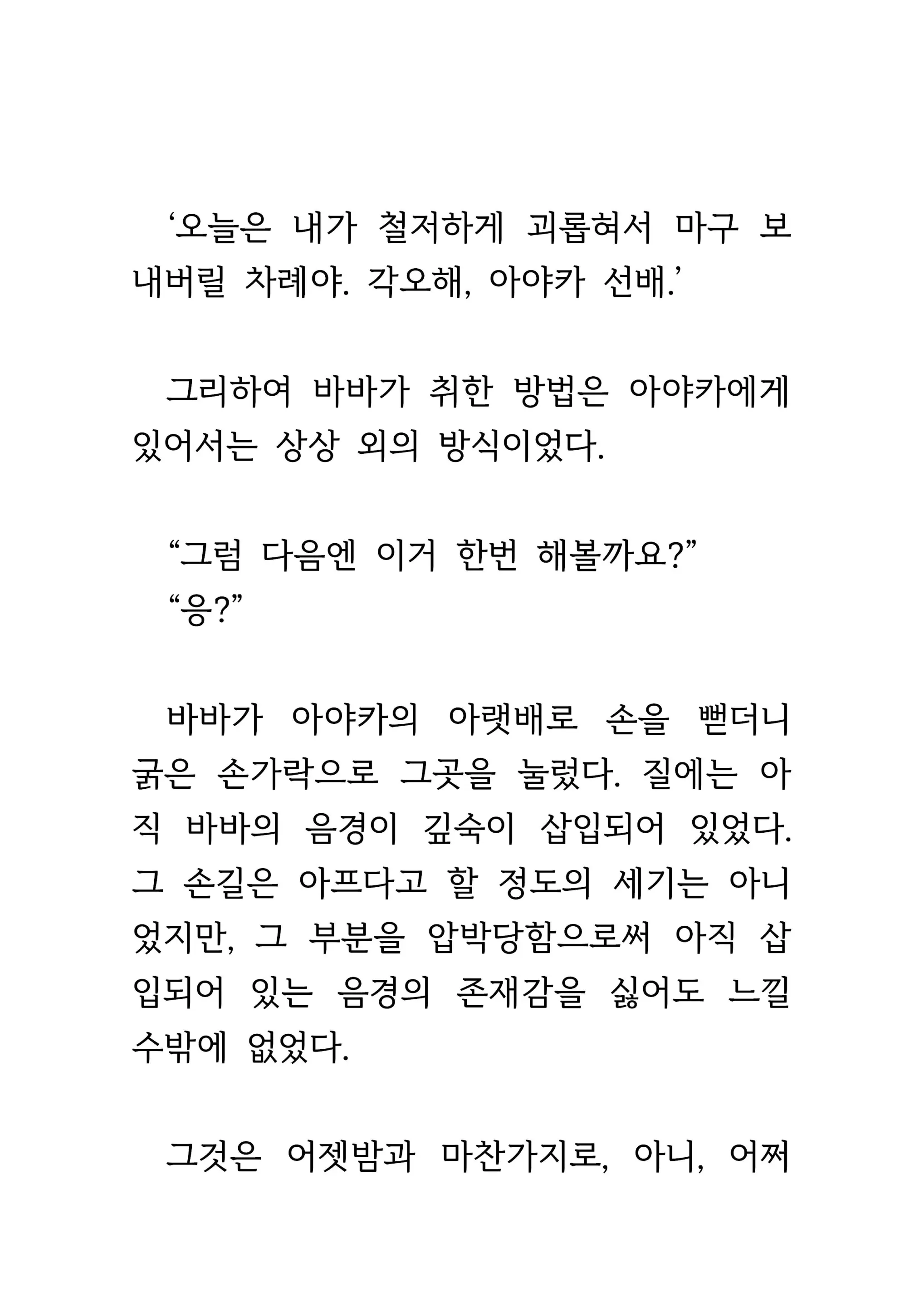 ‘오늘은 내가 철저하게 괴롭혀서 마구 보내버릴 차례야. 각오해, 아야카 선배.’

그리하여 바바가 취한 방법은 아야카에게 있어서는 상상 외의 방식이었다.

“그럼 다음엔 이거 한번 해볼까요?”
“응?”

바바가 아야카의 아랫배로 손을 뻗더니 굵은 손가락으로 그곳을 눌렀다. 질에는 아직 바바의 음경이 깊숙이 삽입되어 있었다. 그 손길은 아프다고 할 정도의 세기는 아니었지만, 그 부분을 압박당함으로써 아직 삽입되어 있는 음경의 존재감을 싫어도 느낄 수밖에 없었다.

그것은 어젯밤과 마찬가지로, 아니, 어쩌